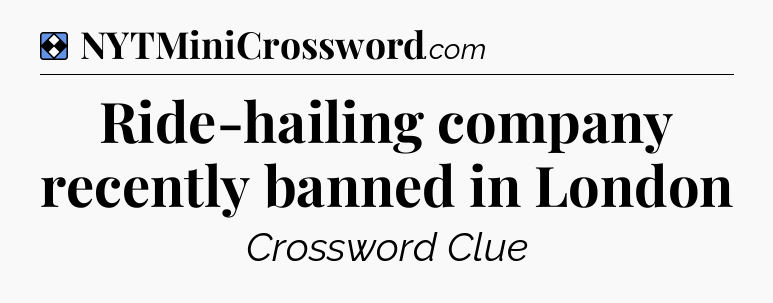 NYTMiniCrossword.com

Ride-hailing company recently banned in London

Crossword Clue